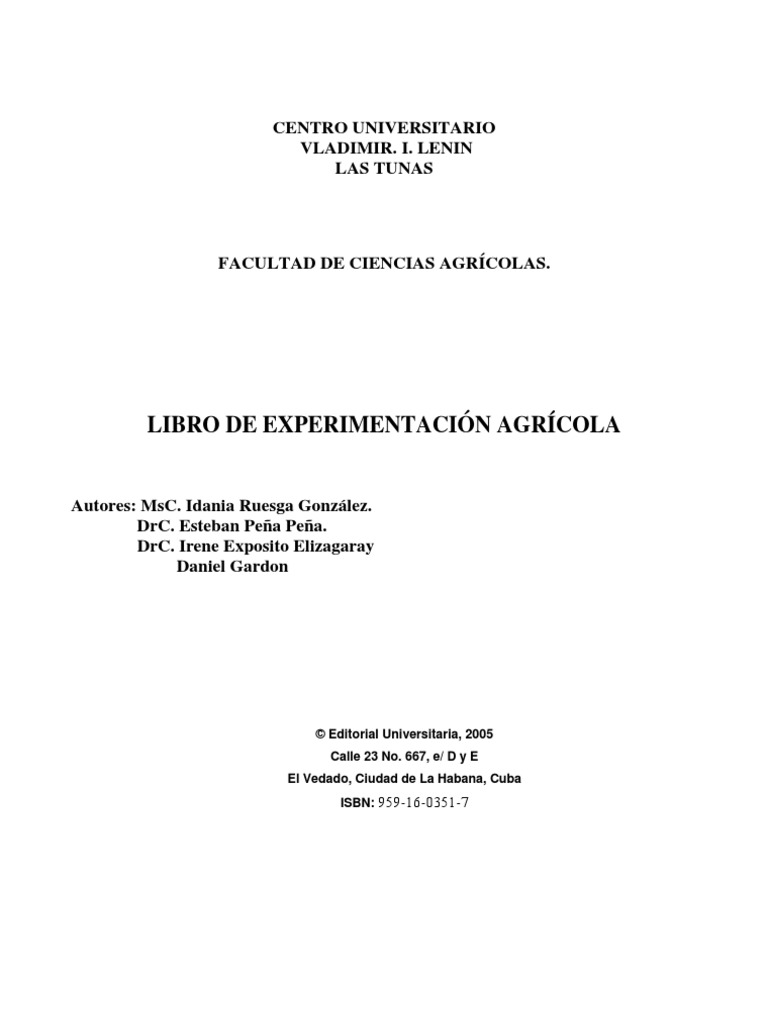 CENTRO UNIVERSITARIO
VLADIMIR. I. LENIN
LAS TUNAS

FACULTAD DE CIENCIAS AGRÍCOLAS.

LIBRO DE EXPERIMENTACIÓN AGRÍCOLA

Autores: MsC. Idania Ruesga González.
DrC. Esteban Peña Peña.
DrC. Irene Exposito Elizagaray
Daniel Gardon

© Editorial Universitaria, 2005
Calle 23 No. 667, e/ D y E
El Vedado, Ciudad de La Habana, Cuba
ISBN: 959-16-0351-7